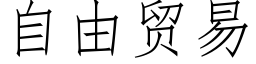 自由贸易